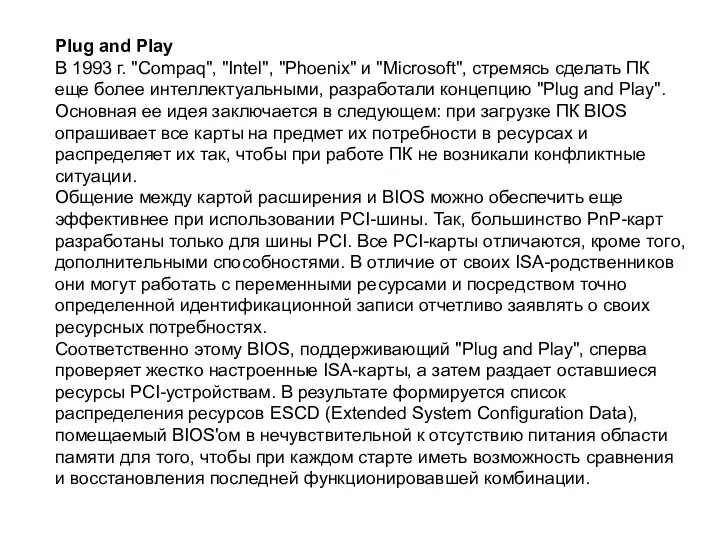 Plug and Play
В 1993 г. "Compaq", "Intel", "Phoenix" и "Microsoft", стремясь сделать ПК еще более интеллектуальными, разработали концепцию "Plug and Play". Основная ее идея заключается в следующем: при загрузке ПК BIOS опрашивает все карты на предмет их потребности в ресурсах и распределяет их так, чтобы при работе ПК не возникали конфликтные ситуации.
Общение между картой расширения и BIOS можно обеспечить еще эффективнее при использовании PCI-шины. Так, большинство PnP-карт разработаны только для шины PCI. Все PCI-карты отличаются, кроме того, дополнительными способностями. В отличие от своих ISA-родственников они могут работать с переменными ресурсами и посредством точно определенной идентификационной записи отчетливо заявлять о своих ресурсных потребностях.
Соответственно этому BIOS, поддерживающий "Plug and Play", сперва проверяет жестко настроенные ISA-карты, а затем раздает оставшиеся ресурсы PCI-устройствам. В результате формируется список распределения ресурсов ESCD (Extended System Configuration Data), помещаемый BIOS'ом в нечувствительной к отсутствию питания области памяти для того, чтобы при каждом старте иметь возможность сравнения и восстановления последней функционировавшей комбинации.